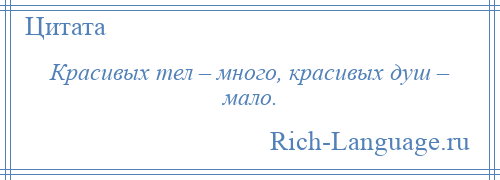 Цитата

Красивых тел – много, красивых душ – мало.

Rich-Language.ru